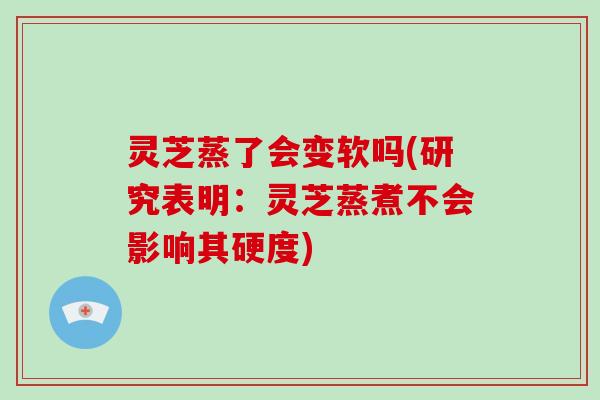 灵芝蒸了会变软吗(研究表明：灵芝蒸煮不会影响其硬度)